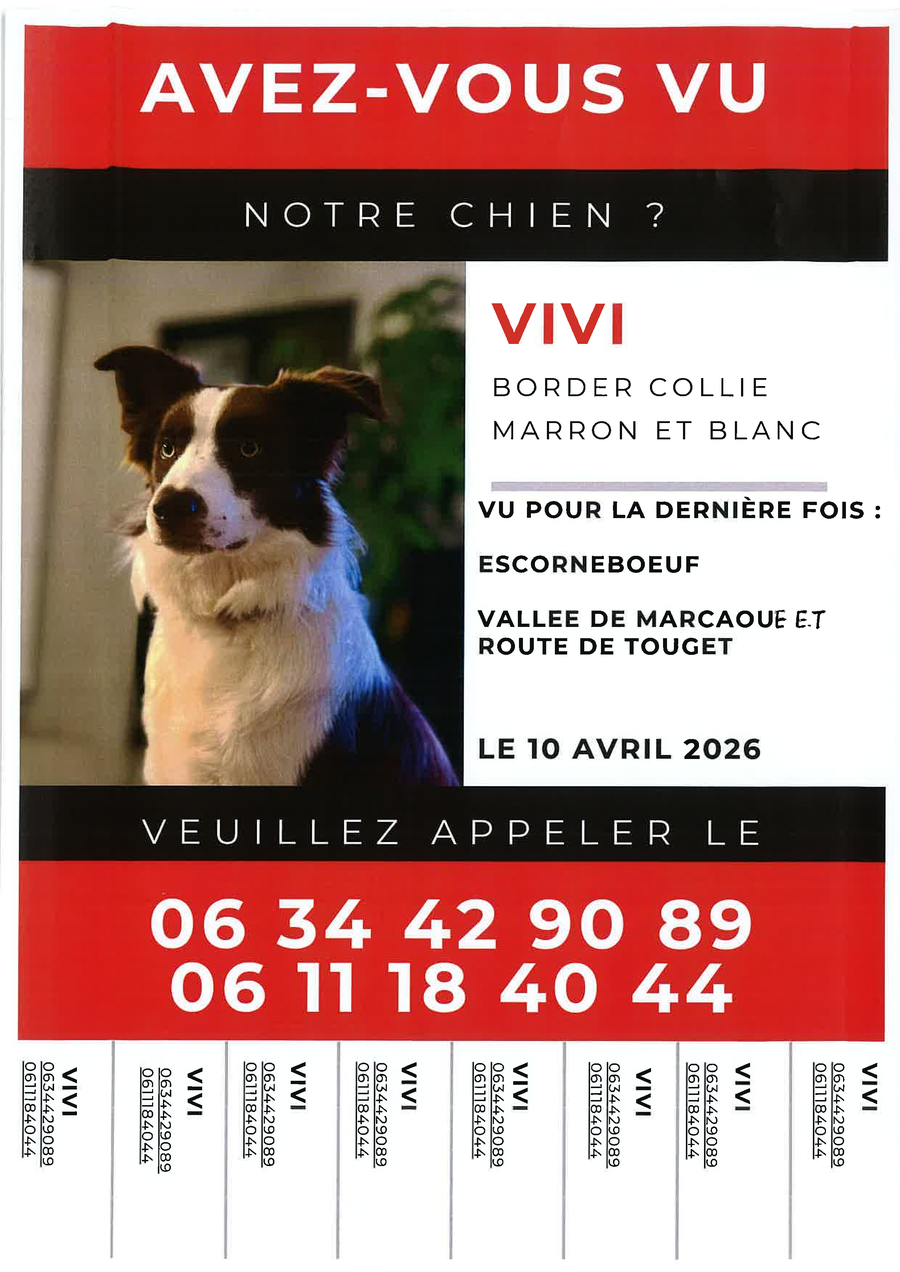 AVEZ-VOUS VU

NOTRE CHIEN ?

VIVI

BORDER COLLIE
MARRON ET BLANC

VU POUR LA DERNIÈRE FOIS :

ESCORNEBOEUF

VALLEE DE MARCAOUE E.T
ROUTE DE TOUGET

LE 10 AVRIL 2026

VEUILLEZ APPELER LE

06 34 42 90 89
06 11 18 40 44

VIVI
0634429089
0611184044

VIVI
0634429089
0611184044

VIVI
0634429089
0611184044

VIVI
0634429089
0611184044

VIVI
0634429089
0611184044

VIVI
0634429089
0611184044

VIVI
0634429089
0611184044

VIVI
0634429089
0611184044